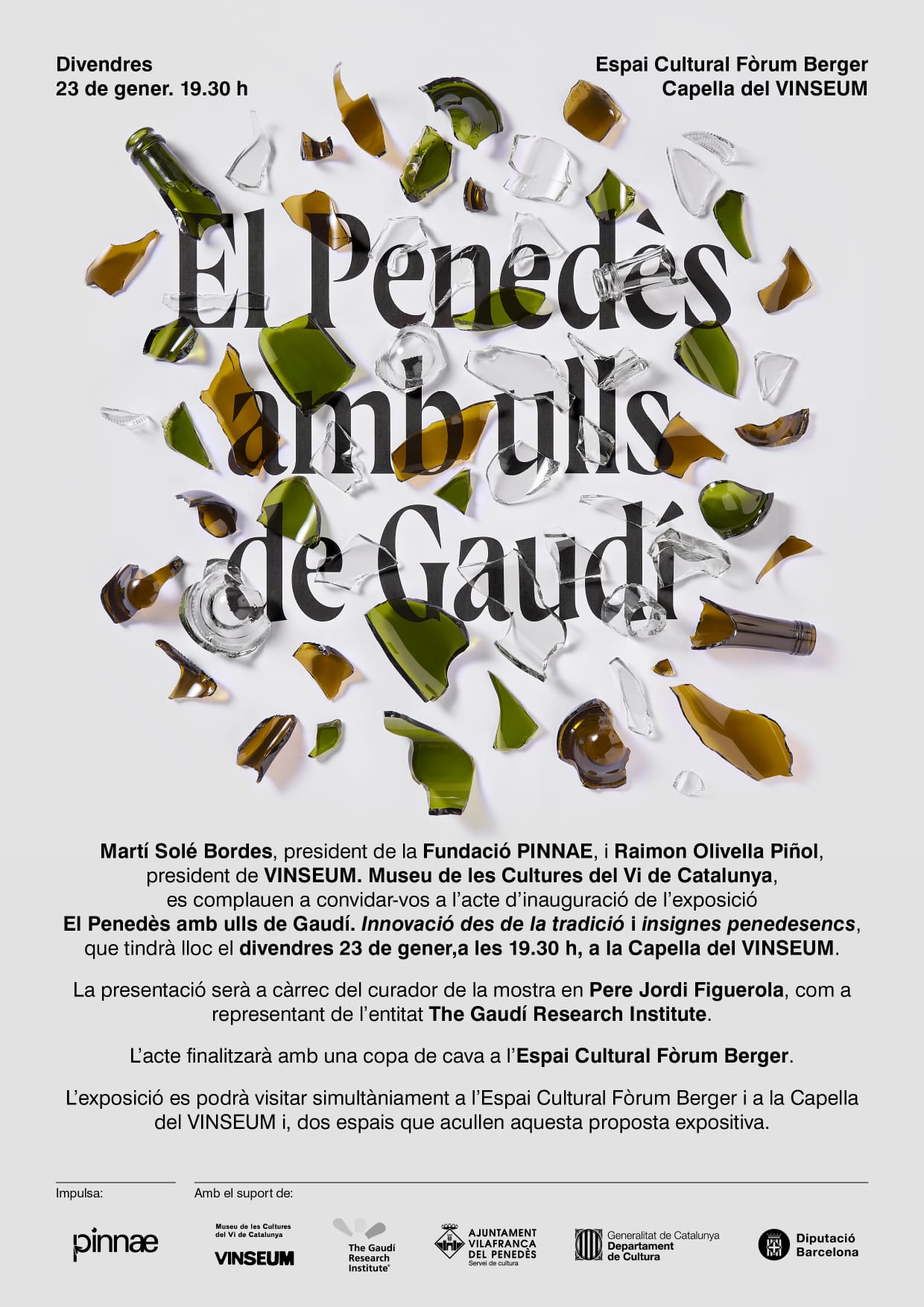 Divendres
23 de gener. 19.30 h

Espai Cultural Fòrum Berger
Capella del VINSEUM

El Penedès amb ulls de Gaudí

Martí Solé Bordes, president de la Fundació PINNAE, i Raimon Olivella Piñol, president de VINSEUM. Museu de les Cultures del Vi de Catalunya, es complauen a convidar-vos a l'acte d'inauguració de l'exposició El Penedès amb ulls de Gaudí. Innovació des de la tradició i insignes penedesencs, que tindrà lloc el divendres 23 de gener,a les 19.30 h, a la Capella del VINSEUM.

La presentació serà a càrrec del curador de la mostra en Pere Jordi Figuerola, com a representant de l'entitat The Gaudí Research Institute.

L'acte finalitzarà amb una copa de cava a l'Espai Cultural Fòrum Berger.

L'exposició es podrà visitar simultàniament a l'Espai Cultural Fòrum Berger i a la Capella del VINSEUM i, dos espais que acullen aquesta proposta expositiva.

Impulsa:

pinnae

Amb el suport de:

Museu de les Cultures del Vi de Catalunya
VINSEUM

The Gaudí Research Institute

AJUNTAMENT VILAFRANCA DEL PENEDÈS
Servei de cultura

Generalitat de Catalunya
Departament de Cultura

Diputació Barcelona